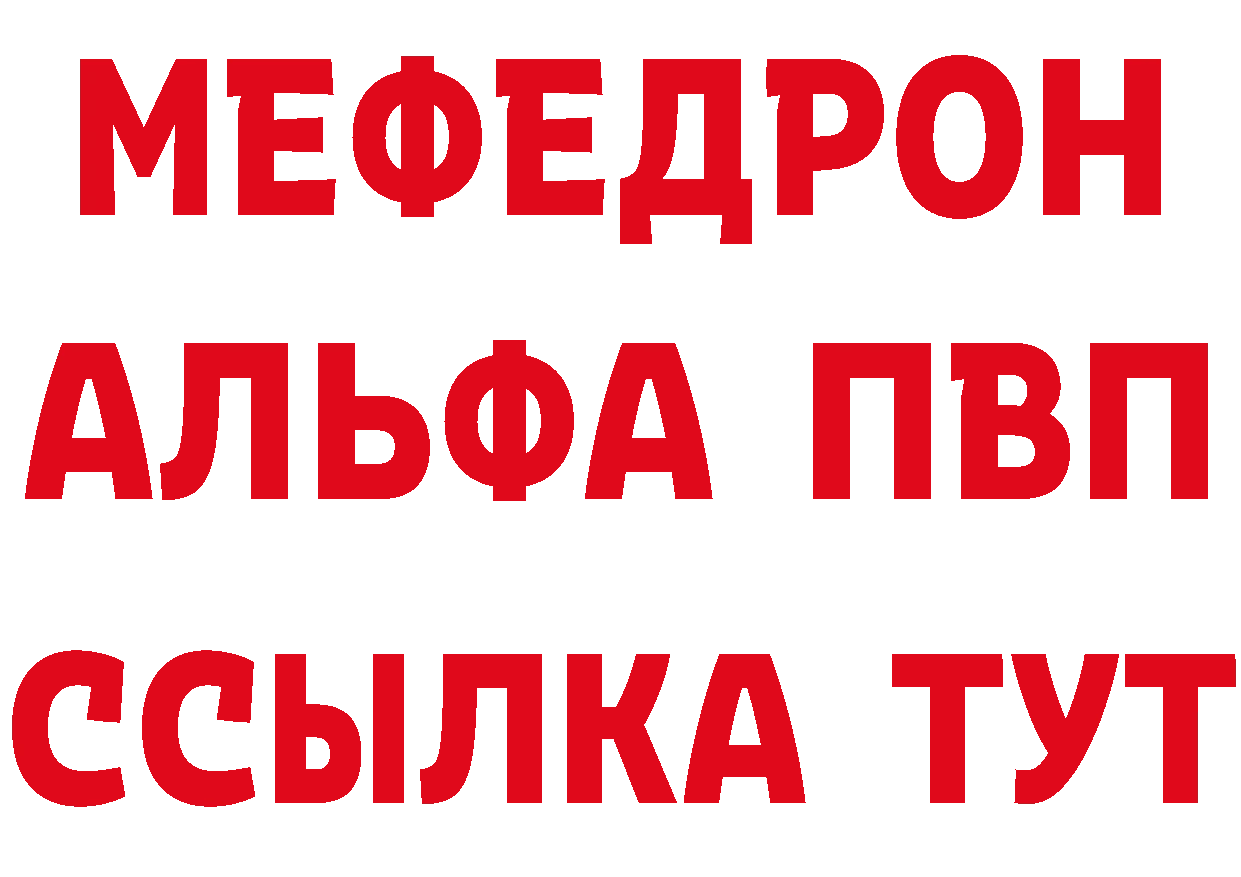 МЕФЕДРОН
АЛЬФА ПВП
ССЫЛКА ТУТ